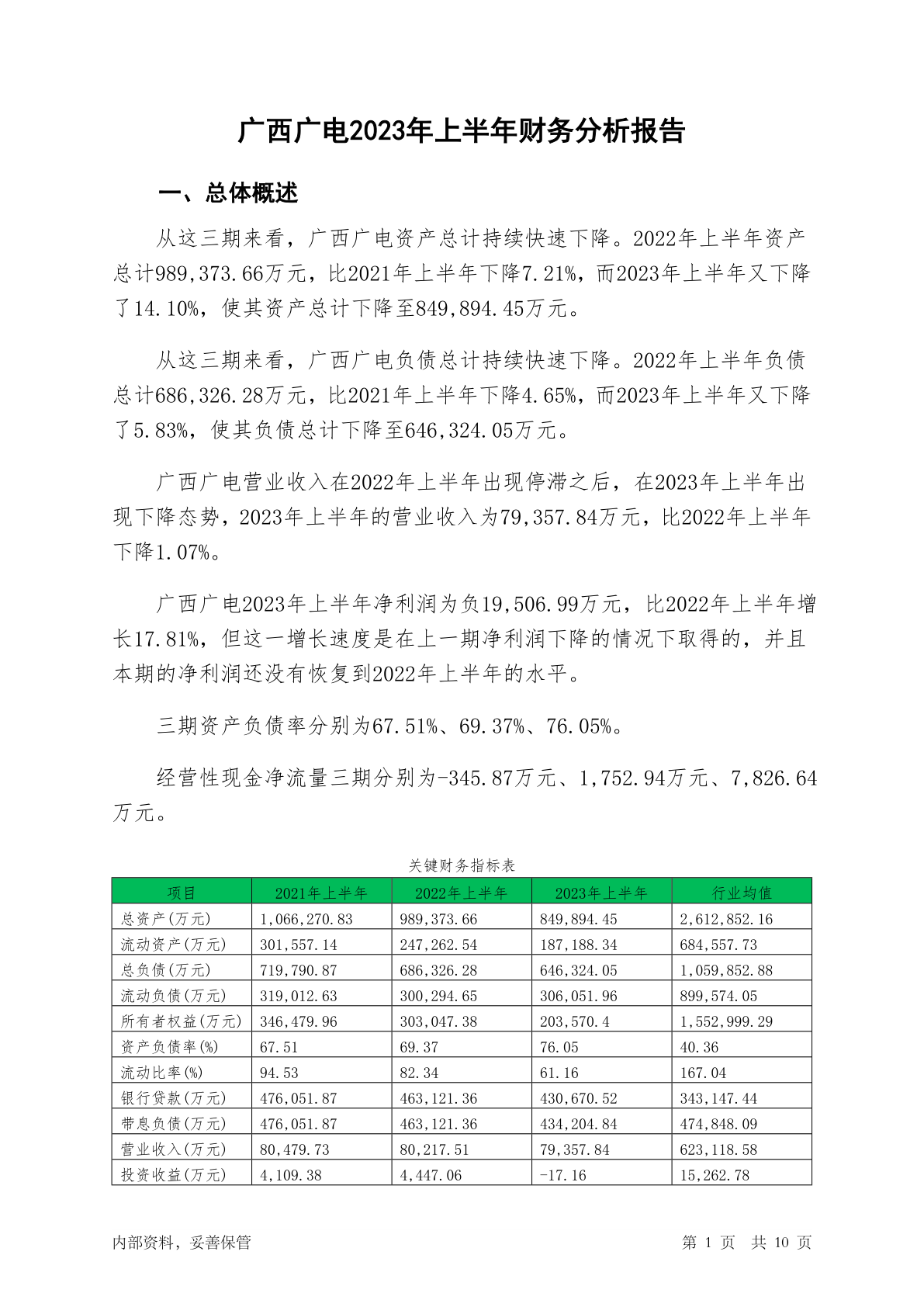 广西广电2023年上半年财务分析报告

一、总体概述

从这三期来看，广西广电资产总计持续快速下降。2022年上半年资产总计989,373.66万元，比2021年上半年下降7.21%，而2023年上半年又下降了14.10%，使其资产总计下降至849,894.45万元。

从这三期来看，广西广电负债总计持续快速下降。2022年上半年负债总计686,326.28万元，比2021年上半年下降4.65%，而2023年上半年又下降了5.83%，使其负债总计下降至646,324.05万元。

广西广电营业收入在2022年上半年出现停滞之后，在2023年上半年出现下降态势，2023年上半年的营业收入为79,357.84万元，比2022年上半年下降1.07%。

广西广电2023年上半年净利润为负19,506.99万元，比2022年上半年增长17.81%，但这一增长速度是在上一期净利润下降的情况下取得的，并且本期的净利润还没有恢复到2022年上半年的水平。

三期资产负债率分别为67.51%、69.37%、76.05%。

经营性现金净流量三期分别为-345.87万元、1,752.94万元、7,826.64万元。

关键财务指标表

| 项目 | 2021年上半年 | 2022年上半年 | 2023年上半年 | 行业均值 |
|---|---|---|---|---|
| 总资产(万元) | 1,066,270.83 | 989,373.66 | 849,894.45 | 2,612,852.16 |
| 流动资产(万元) | 301,557.14 | 247,262.54 | 187,188.34 | 684,557.73 |
| 总负债(万元) | 719,790.87 | 686,326.28 | 646,324.05 | 1,059,852.88 |
| 流动负债(万元) | 319,012.63 | 300,294.65 | 306,051.96 | 899,574.05 |
| 所有者权益(万元) | 346,479.96 | 303,047.38 | 203,570.4 | 1,552,999.29 |
| 资产负债率(%) | 67.51 | 69.37 | 76.05 | 40.36 |
| 流动比率(%) | 94.53 | 82.34 | 61.16 | 167.04 |
| 银行贷款(万元) | 476,051.87 | 463,121.36 | 430,670.52 | 343,147.44 |
| 带息负债(万元) | 476,051.87 | 463,121.36 | 434,204.84 | 474,848.09 |
| 营业收入(万元) | 80,479.73 | 80,217.51 | 79,357.84 | 623,118.58 |
| 投资收益(万元) | 4,109.38 | 4,447.06 | -17.16 | 15,262.78 |

内部资料，妥善保管

第 1 页 共 10 页